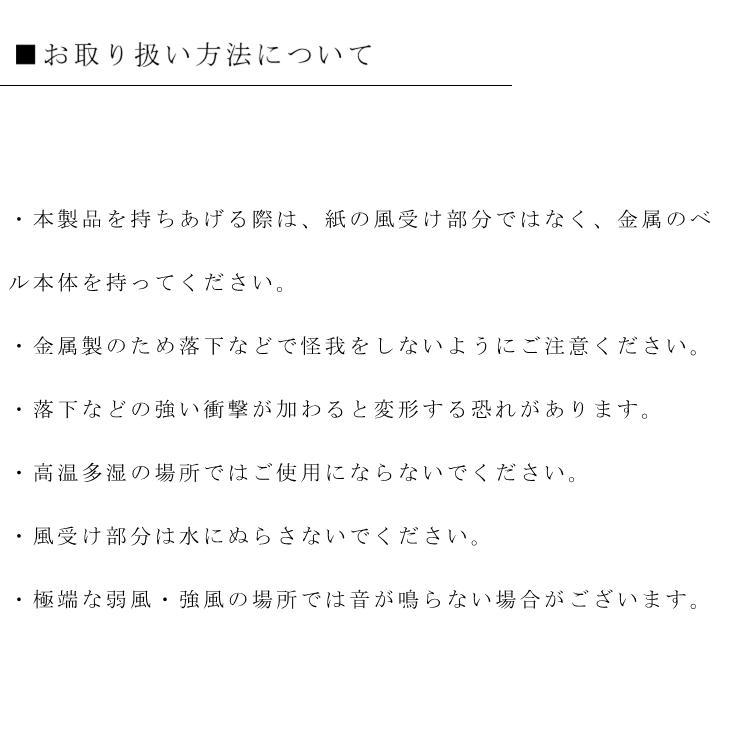 ■お取り扱い方法について

・本製品を持ちあげる際は、紙の風受け部分ではなく、金属のベル本体を持ってください。

・金属製のため落下などで怪我をしないようにご注意ください。

・落下などの強い衝撃が加わると変形する恐れがあります。

・高温多湿の場所ではご使用にならないでください。

・風受け部分は水にぬらさないでください。

・極端な弱風・強風の場所では音が鳴らない場合がございます。